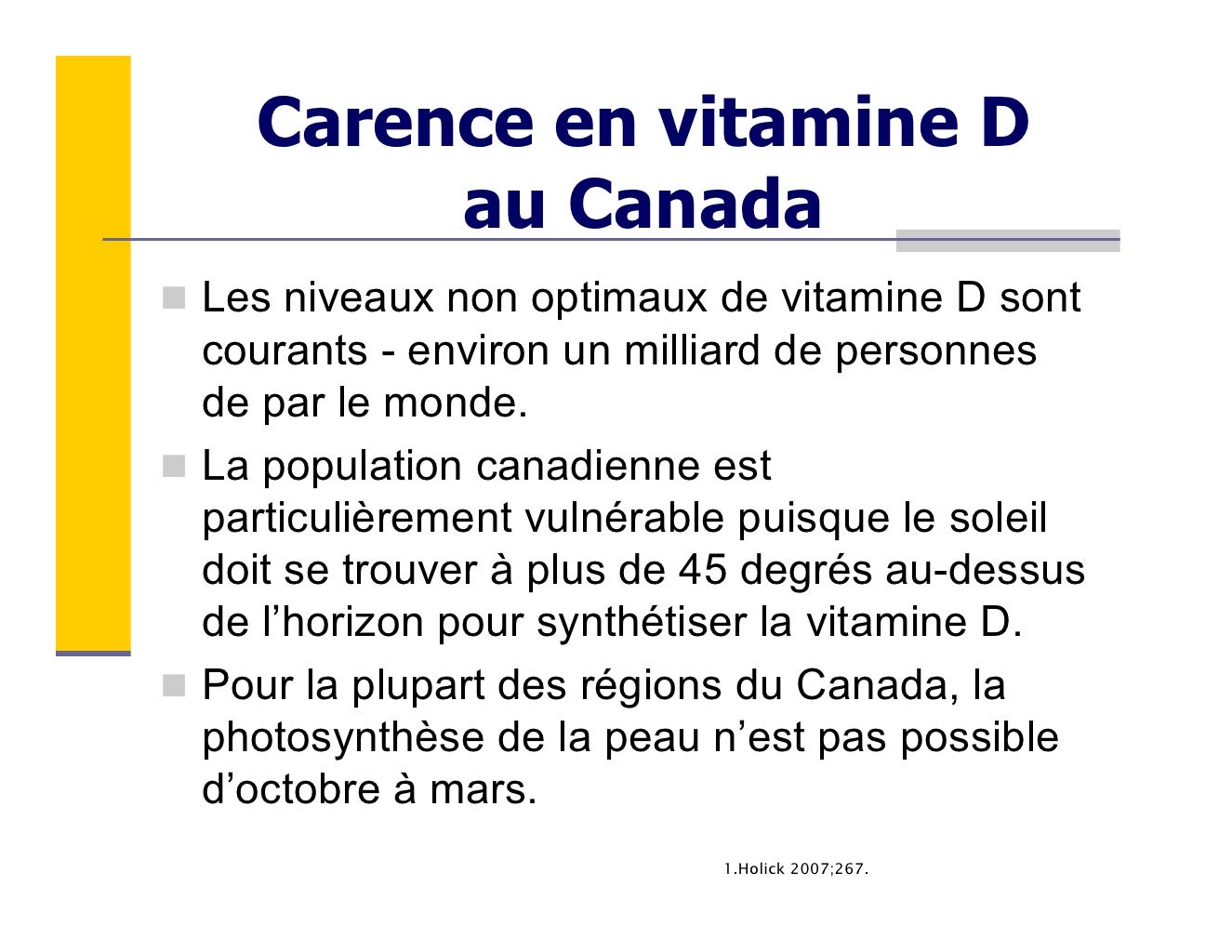 Carence en vitamine D au Canada

Les niveaux non optimaux de vitamine D sont courants - environ un milliard de personnes de par le monde.

La population canadienne est particulièrement vulnérable puisque le soleil doit se trouver à plus de 45 degrés au-dessus de l'horizon pour synthétiser la vitamine D.

Pour la plupart des régions du Canada, la photosynthèse de la peau n'est pas possible d'octobre à mars.

1.Holick 2007;267.